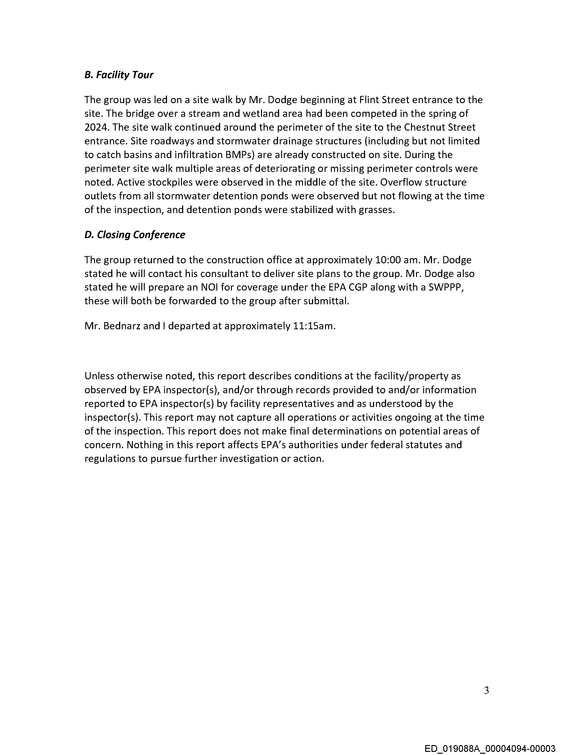 B. Facility Tour

The group was led on a site walk by Mr. Dodge beginning at Flint Street entrance to the site. The bridge over a stream and wetland area had been competed in the spring of 2024. The site walk continued around the perimeter of the site to the Chestnut Street entrance. Site roadways and stormwater drainage structures (including but not limited to catch basins and infiltration BMPs) are already constructed on site. During the perimeter site walk multiple areas of deteriorating or missing perimeter controls were noted. Active stockpiles were observed in the middle of the site. Overflow structure outlets from all stormwater detention ponds were observed but not flowing at the time of the inspection, and detention ponds were stabilized with grasses.

D. Closing Conference

The group returned to the construction office at approximately 10:00 am. Mr. Dodge stated he will contact his consultant to deliver site plans to the group. Mr. Dodge also stated he will prepare an NOI for coverage under the EPA CGP along with a SWPPP, these will both be forwarded to the group after submittal.

Mr. Bednarz and I departed at approximately 11:15am.

Unless otherwise noted, this report describes conditions at the facility/property as observed by EPA inspector(s), and/or through records provided to and/or information reported to EPA inspector(s) by facility representatives and as understood by the inspector(s). This report may not capture all operations or activities ongoing at the time of the inspection. This report does not make final determinations on potential areas of concern. Nothing in this report affects EPA's authorities under federal statutes and regulations to pursue further investigation or action.

3

ED_019088A_00004094-00003